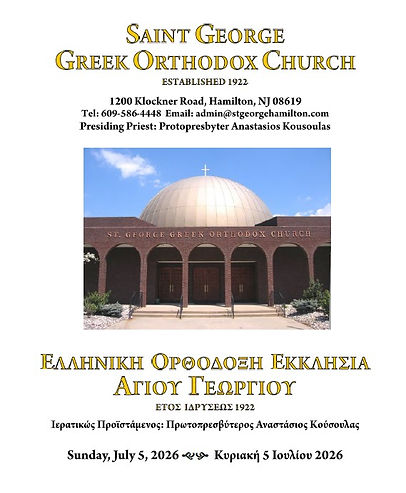 SAINT GEORGE
GREEK ORTHODOX CHURCH
ESTABLISHED 1922

1200 Klockner Road, Hamilton, NJ 08619
Tel: 609-586-4448 Email: admin@stgeorgehamilton.com
Presiding Priest: Protopresbyter Anastasios Kousoulas

ST. GEORGE GREEK ORTHODOX CHURCH

ΕΛΛΗΝΙΚΗ ΟΡΘΟΔΟΞΗ ΕΚΚΛΗΣΙΑ
ΑΓΙΟΥ ΓΕΩΡΓΙΟΥ
ΕΤΟΣ ΙΔΡΥΣΕΩΣ 1922

Ιερατικώς Προϊστάμενος: Πρωτοπρεσβύτερος Αναστάσιος Κούσουλας

Sunday, July 5, 2026 Κυριακή 5 Ιουλίου 2026